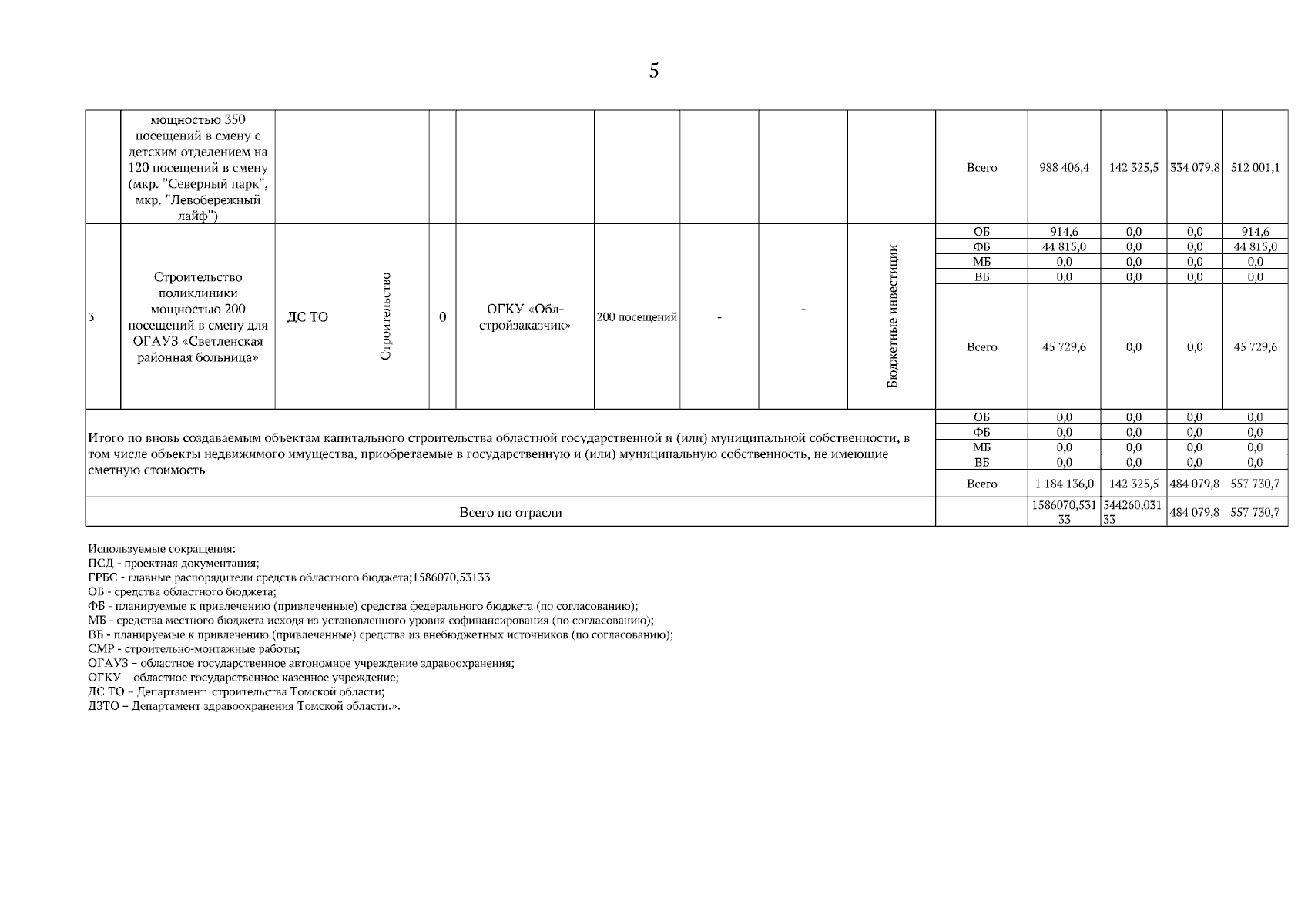 5

| | | | | | | | | | | | | | | |
|---|---|---|---|---|---|---|---|---|---|---|---|---|---|---|
| | мощностью 350 посещений в смену с детским отделением на 120 посещений в смену (мкр. "Северный парк", мкр. "Левобережный лайф") | | | | | | | | | Всего | 988 406,4 | 142 325,5 | 334 079,8 | 512 001,1 |
| 3 | Строительство поликлиники мощностью 200 посещений в смену для ОГАУЗ «Светленская районная больница» | ДС ТО | Строительство | 0 | ОГКУ «Облстройзаказчик» | 200 посещений | - | - | Бюджетные инвестиции | ОБ | 914,6 | 0,0 | 0,0 | 914,6 |
| | | | | | | | | | | ФБ | 44 815,0 | 0,0 | 0,0 | 44 815,0 |
| | | | | | | | | | | МБ | 0,0 | 0,0 | 0,0 | 0,0 |
| | | | | | | | | | | ВБ | 0,0 | 0,0 | 0,0 | 0,0 |
| | | | | | | | | | | Всего | 45 729,6 | 0,0 | 0,0 | 45 729,6 |
| Итого по вновь создаваемым объектам капитального строительства областной государственной и (или) муниципальной собственности, в том числе объекты недвижимого имущества, приобретаемые в государственную и (или) муниципальную собственность, не имеющие сметную стоимость | | | | | | | | | | ОБ | 0,0 | 0,0 | 0,0 | 0,0 |
| | | | | | | | | | | ФБ | 0,0 | 0,0 | 0,0 | 0,0 |
| | | | | | | | | | | МБ | 0,0 | 0,0 | 0,0 | 0,0 |
| | | | | | | | | | | ВБ | 0,0 | 0,0 | 0,0 | 0,0 |
| | | | | | | | | | | Всего | 1 184 136,0 | 142 325,5 | 484 079,8 | 557 730,7 |
| Всего по отрасли | | | | | | | | | | | 1586070,53133 | 544260,03133 | 484 079,8 | 557 730,7 |

Используемые сокращения:
ПСД - проектная документация;
ГРБС - главные распорядители средств областного бюджета;1586070,53133
ОБ - средства областного бюджета;
ФБ - планируемые к привлечению (привлеченные) средства федерального бюджета (по согласованию);
МБ - средства местного бюджета исходя из установленного уровня софинансирования (по согласованию);
ВБ - планируемые к привлечению (привлеченные) средства из внебюджетных источников (по согласованию);
СМР - строительно-монтажные работы;
ОГАУЗ – областное государственное автономное учреждение здравоохранения;
ОГКУ – областное государственное казенное учреждение;
ДС ТО – Департамент строительства Томской области;
ДЗТО – Департамент здравоохранения Томской области.».